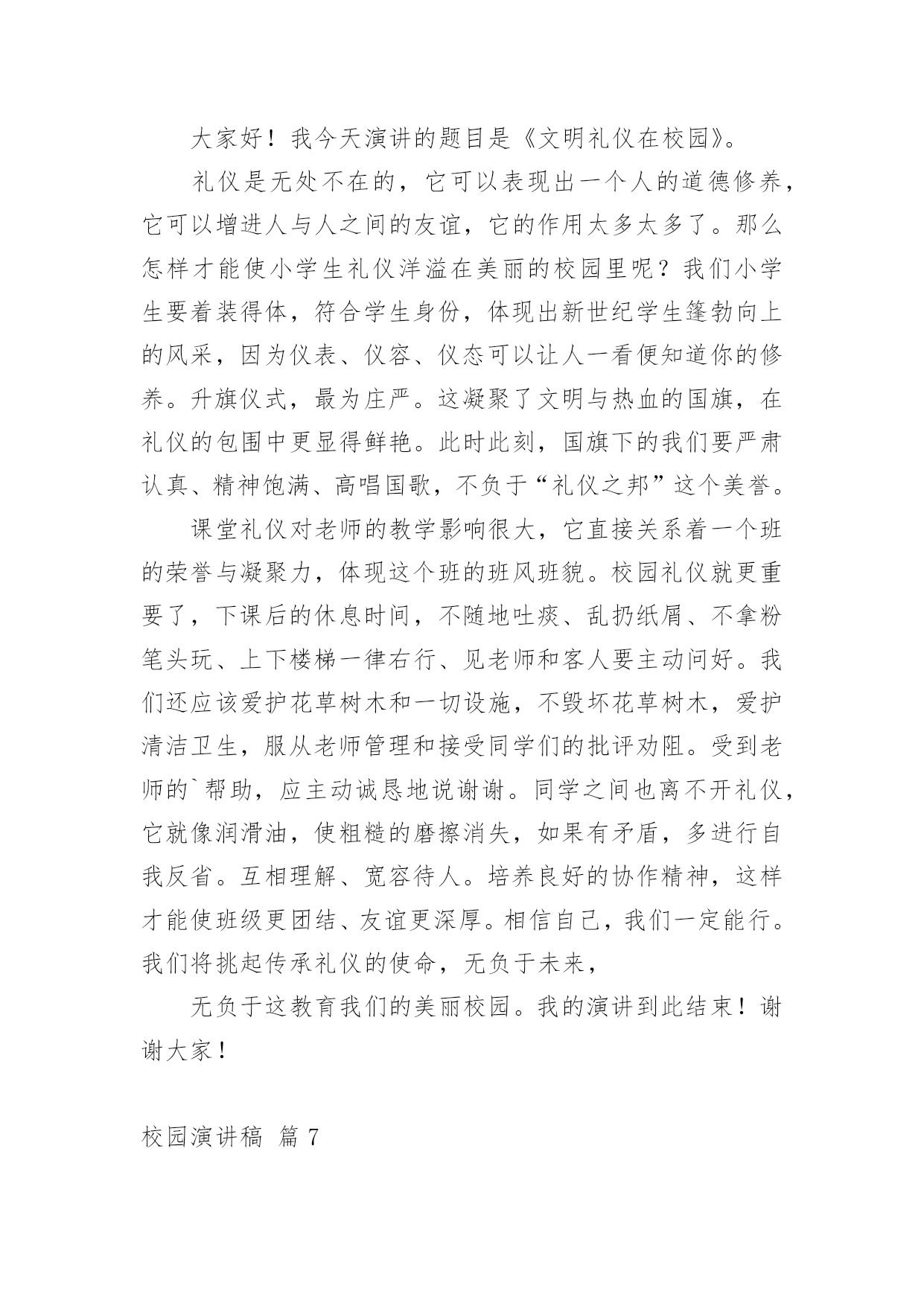 大家好！我今天演讲的题目是《文明礼仪在校园》。

礼仪是无处不在的，它可以表现出一个人的道德修养，它可以增进人与人之间的友谊，它的作用太多太多了。那么怎样才能使小学生礼仪洋溢在美丽的校园里呢？我们小学生要着装得体，符合学生身份，体现出新世纪学生篷勃向上的风采，因为仪表、仪容、仪态可以让人一看便知道你的修养。升旗仪式，最为庄严。这凝聚了文明与热血的国旗，在礼仪的包围中更显得鲜艳。此时此刻，国旗下的我们要严肃认真、精神饱满、高唱国歌，不负于“礼仪之邦”这个美誉。

课堂礼仪对老师的教学影响很大，它直接关系着一个班的荣誉与凝聚力，体现这个班的班风班貌。校园礼仪就更重要了，下课后的休息时间，不随地吐痰、乱扔纸屑、不拿粉笔头玩、上下楼梯一律右行、见老师和客人要主动问好。我们还应该爱护花草树木和一切设施，不毁坏花草树木，爱护清洁卫生，服从老师管理和接受同学们的批评劝阻。受到老师的`帮助，应主动诚恳地说谢谢。同学之间也离不开礼仪，它就像润滑油，使粗糙的磨擦消失，如果有矛盾，多进行自我反省。互相理解、宽容待人。培养良好的协作精神，这样才能使班级更团结、友谊更深厚。相信自己，我们一定能行。我们将挑起传承礼仪的使命，无负于未来，

无负于这教育我们的美丽校园。我的演讲到此结束！谢谢大家！

校园演讲稿 篇 7